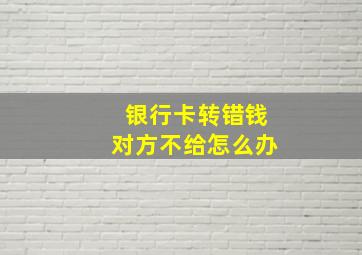 银行卡转错钱
对方不给怎么办